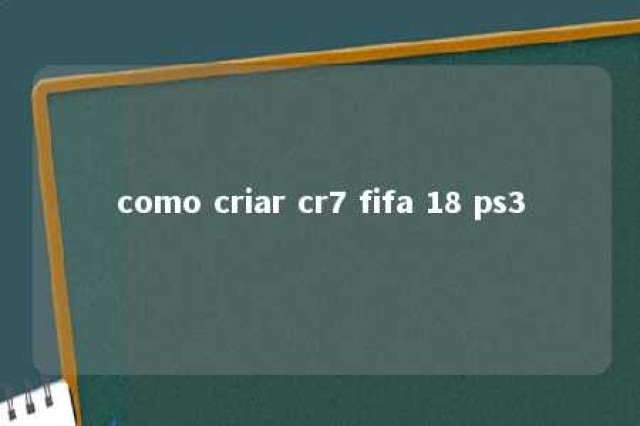 como criar cr7 fifa 18 ps3